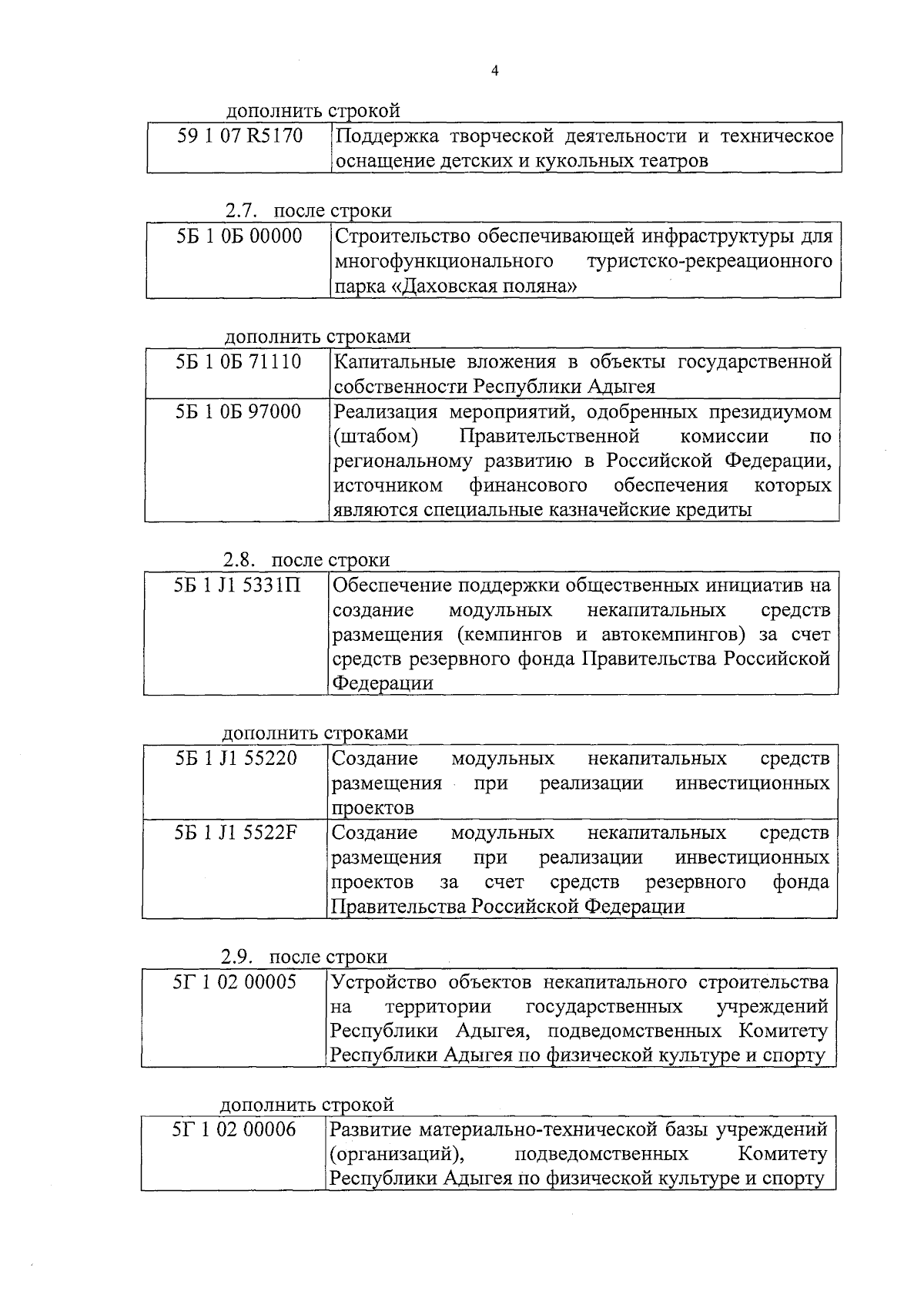 4

дополнить строкой

| 59 1 07 R5170 | Поддержка творческой деятельности и техническое оснащение детских и кукольных театров |
|---|---|

2.7. после строки

| 5Б 1 0Б 00000 | Строительство обеспечивающей инфраструктуры для многофункционального туристско-рекреационного парка «Даховская поляна» |
|---|---|

дополнить строками

| 5Б 1 0Б 71110 | Капитальные вложения в объекты государственной собственности Республики Адыгея |
|---|---|
| 5Б 1 0Б 97000 | Реализация мероприятий, одобренных президиумом (штабом) Правительственной комиссии по региональному развитию в Российской Федерации, источником финансового обеспечения которых являются специальные казначейские кредиты |

2.8. после строки

| 5Б 1 J1 5331П | Обеспечение поддержки общественных инициатив на создание модульных некапитальных средств размещения (кемпингов и автокемпингов) за счет средств резервного фонда Правительства Российской Федерации |
|---|---|

дополнить строками

| 5Б 1 J1 55220 | Создание модульных некапитальных средств размещения при реализации инвестиционных проектов |
|---|---|
| 5Б 1 J1 5522F | Создание модульных некапитальных средств размещения при реализации инвестиционных проектов за счет средств резервного фонда Правительства Российской Федерации |

2.9. после строки

| 5Г 1 02 00005 | Устройство объектов некапитального строительства на территории государственных учреждений Республики Адыгея, подведомственных Комитету Республики Адыгея по физической культуре и спорту |
|---|---|

дополнить строкой

| 5Г 1 02 00006 | Развитие материально-технической базы учреждений (организаций), подведомственных Комитету Республики Адыгея по физической культуре и спорту |
|---|---|